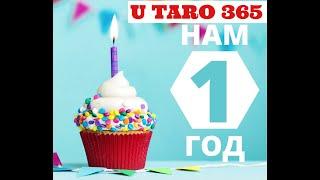 U TARO 365
НАМ
1
ГОД